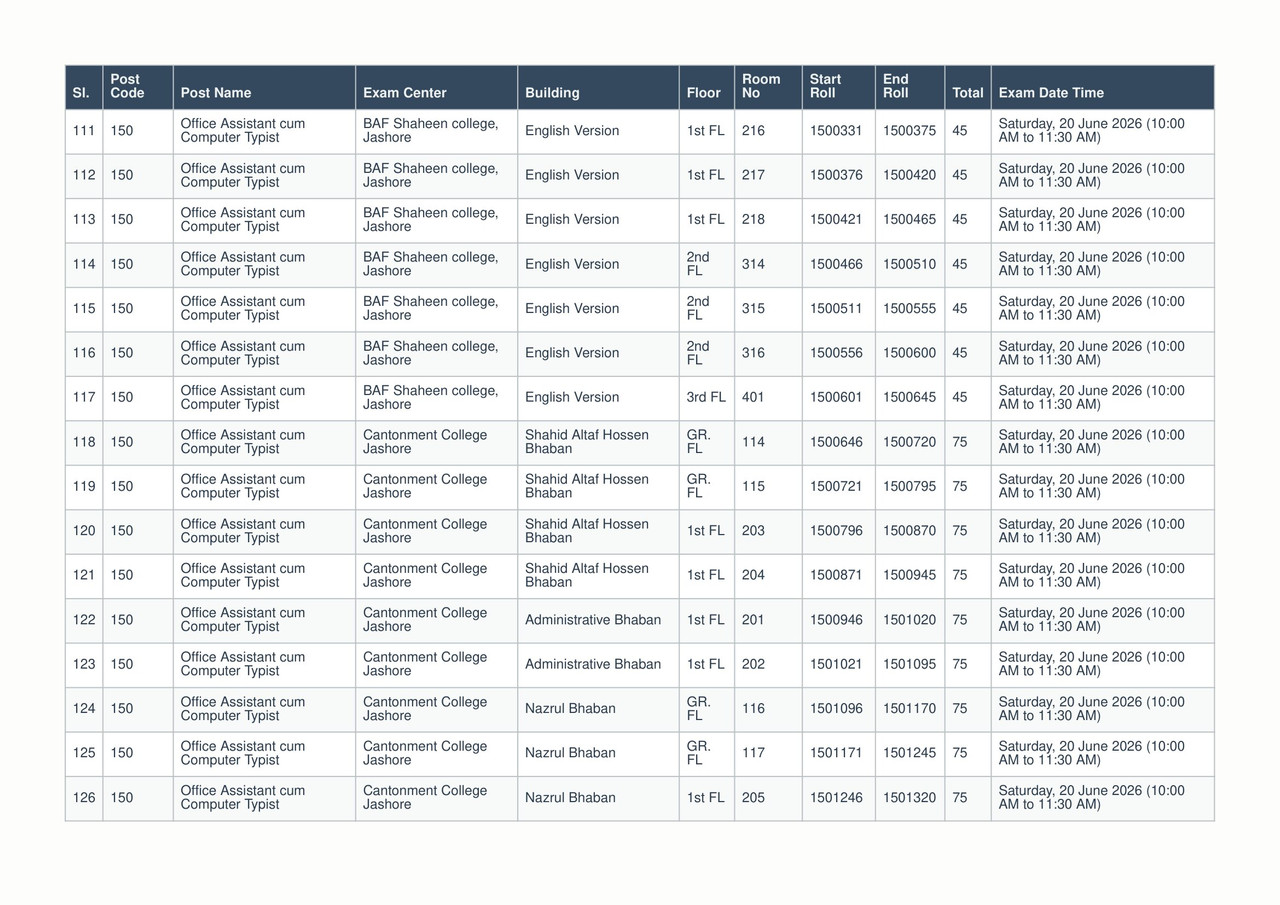 | Sl. | Post Code | Post Name | Exam Center | Building | Floor | Room No | Start Roll | End Roll | Total | Exam Date Time |
|---|---|---|---|---|---|---|---|---|---|---|
| 111 | 150 | Office Assistant cum Computer Typist | BAF Shaheen college, Jashore | English Version | 1st FL | 216 | 1500331 | 1500375 | 45 | Saturday, 20 June 2026 (10:00 AM to 11:30 AM) |
| 112 | 150 | Office Assistant cum Computer Typist | BAF Shaheen college, Jashore | English Version | 1st FL | 217 | 1500376 | 1500420 | 45 | Saturday, 20 June 2026 (10:00 AM to 11:30 AM) |
| 113 | 150 | Office Assistant cum Computer Typist | BAF Shaheen college, Jashore | English Version | 1st FL | 218 | 1500421 | 1500465 | 45 | Saturday, 20 June 2026 (10:00 AM to 11:30 AM) |
| 114 | 150 | Office Assistant cum Computer Typist | BAF Shaheen college, Jashore | English Version | 2nd FL | 314 | 1500466 | 1500510 | 45 | Saturday, 20 June 2026 (10:00 AM to 11:30 AM) |
| 115 | 150 | Office Assistant cum Computer Typist | BAF Shaheen college, Jashore | English Version | 2nd FL | 315 | 1500511 | 1500555 | 45 | Saturday, 20 June 2026 (10:00 AM to 11:30 AM) |
| 116 | 150 | Office Assistant cum Computer Typist | BAF Shaheen college, Jashore | English Version | 2nd FL | 316 | 1500556 | 1500600 | 45 | Saturday, 20 June 2026 (10:00 AM to 11:30 AM) |
| 117 | 150 | Office Assistant cum Computer Typist | BAF Shaheen college, Jashore | English Version | 3rd FL | 401 | 1500601 | 1500645 | 45 | Saturday, 20 June 2026 (10:00 AM to 11:30 AM) |
| 118 | 150 | Office Assistant cum Computer Typist | Cantonment College Jashore | Shahid Altaf Hossen Bhaban | GR. FL | 114 | 1500646 | 1500720 | 75 | Saturday, 20 June 2026 (10:00 AM to 11:30 AM) |
| 119 | 150 | Office Assistant cum Computer Typist | Cantonment College Jashore | Shahid Altaf Hossen Bhaban | GR. FL | 115 | 1500721 | 1500795 | 75 | Saturday, 20 June 2026 (10:00 AM to 11:30 AM) |
| 120 | 150 | Office Assistant cum Computer Typist | Cantonment College Jashore | Shahid Altaf Hossen Bhaban | 1st FL | 203 | 1500796 | 1500870 | 75 | Saturday, 20 June 2026 (10:00 AM to 11:30 AM) |
| 121 | 150 | Office Assistant cum Computer Typist | Cantonment College Jashore | Shahid Altaf Hossen Bhaban | 1st FL | 204 | 1500871 | 1500945 | 75 | Saturday, 20 June 2026 (10:00 AM to 11:30 AM) |
| 122 | 150 | Office Assistant cum Computer Typist | Cantonment College Jashore | Administrative Bhaban | 1st FL | 201 | 1500946 | 1501020 | 75 | Saturday, 20 June 2026 (10:00 AM to 11:30 AM) |
| 123 | 150 | Office Assistant cum Computer Typist | Cantonment College Jashore | Administrative Bhaban | 1st FL | 202 | 1501021 | 1501095 | 75 | Saturday, 20 June 2026 (10:00 AM to 11:30 AM) |
| 124 | 150 | Office Assistant cum Computer Typist | Cantonment College Jashore | Nazrul Bhaban | GR. FL | 116 | 1501096 | 1501170 | 75 | Saturday, 20 June 2026 (10:00 AM to 11:30 AM) |
| 125 | 150 | Office Assistant cum Computer Typist | Cantonment College Jashore | Nazrul Bhaban | GR. FL | 117 | 1501171 | 1501245 | 75 | Saturday, 20 June 2026 (10:00 AM to 11:30 AM) |
| 126 | 150 | Office Assistant cum Computer Typist | Cantonment College Jashore | Nazrul Bhaban | 1st FL | 205 | 1501246 | 1501320 | 75 | Saturday, 20 June 2026 (10:00 AM to 11:30 AM) |